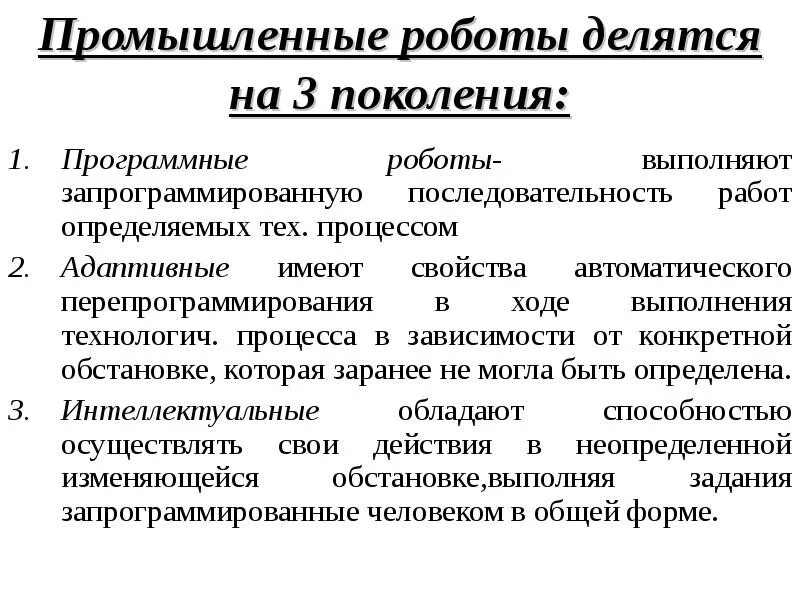 Промышленные роботы делятся на 3 поколения:

1. Программные роботы- выполняют запрограммированную последовательность работ определяемых тех. процессом

2. Адаптивные имеют свойства автоматического перепрограммирования в ходе выполнения технологич. процесса в зависимости от конкретной обстановке, которая заранее не могла быть определена.

3. Интеллектуальные обладают способностью осуществлять свои действия в неопределенной изменяющейся обстановке,выполняя задания запрограммированные человеком в общей форме.